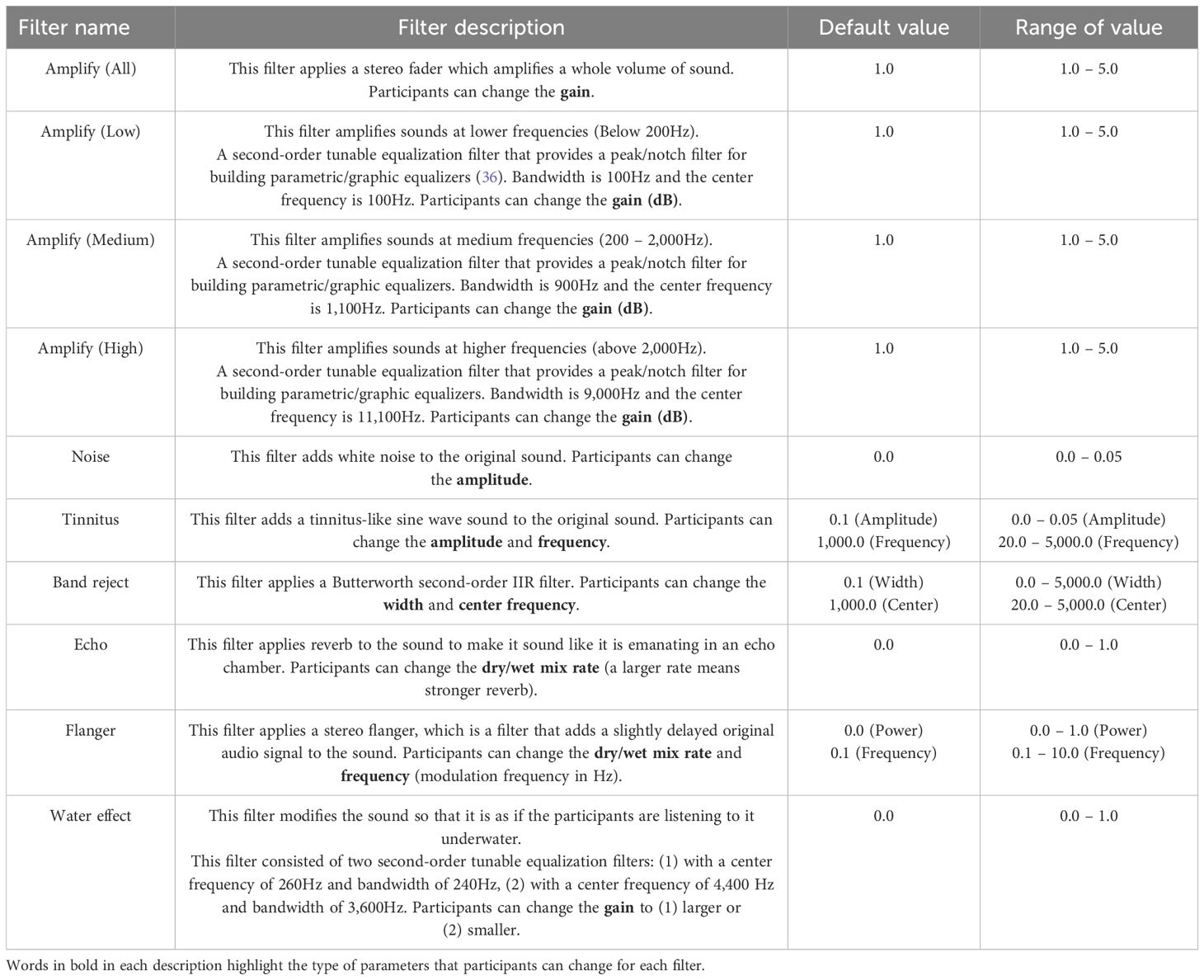 | Filter name | Filter description | Default value | Range of value |
|---|---|---|---|
| Amplify (All) | This filter applies a stereo fader which amplifies a whole volume of sound. Participants can change the **gain**. | 1.0 | 1.0 – 5.0 |
| Amplify (Low) | This filter amplifies sounds at lower frequencies (Below 200Hz). A second-order tunable equalization filter that provides a peak/notch filter for building parametric/graphic equalizers (36). Bandwidth is 100Hz and the center frequency is 100Hz. Participants can change the **gain (dB)**. | 1.0 | 1.0 – 5.0 |
| Amplify (Medium) | This filter amplifies sounds at medium frequencies (200 – 2,000Hz). A second-order tunable equalization filter that provides a peak/notch filter for building parametric/graphic equalizers. Bandwidth is 900Hz and the center frequency is 1,100Hz. Participants can change the **gain (dB)**. | 1.0 | 1.0 – 5.0 |
| Amplify (High) | This filter amplifies sounds at higher frequencies (above 2,000Hz). A second-order tunable equalization filter that provides a peak/notch filter for building parametric/graphic equalizers. Bandwidth is 9,000Hz and the center frequency is 11,100Hz. Participants can change the **gain (dB)**. | 1.0 | 1.0 – 5.0 |
| Noise | This filter adds white noise to the original sound. Participants can change the **amplitude**. | 0.0 | 0.0 – 0.05 |
| Tinnitus | This filter adds a tinnitus-like sine wave sound to the original sound. Participants can change the **amplitude** and **frequency**. | 0.1 (Amplitude) 1,000.0 (Frequency) | 0.0 – 0.05 (Amplitude) 20.0 – 5,000.0 (Frequency) |
| Band reject | This filter applies a Butterworth second-order IIR filter. Participants can change the **width** and **center frequency**. | 0.1 (Width) 1,000.0 (Center) | 0.0 – 5,000.0 (Width) 20.0 – 5,000.0 (Center) |
| Echo | This filter applies reverb to the sound to make it sound like it is emanating in an echo chamber. Participants can change the **dry/wet mix rate** (a larger rate means stronger reverb). | 0.0 | 0.0 – 1.0 |
| Flanger | This filter applies a stereo flanger, which is a filter that adds a slightly delayed original audio signal to the sound. Participants can change the **dry/wet mix rate** and **frequency** (modulation frequency in Hz). | 0.0 (Power) 0.1 (Frequency) | 0.0 – 1.0 (Power) 0.1 – 10.0 (Frequency) |
| Water effect | This filter modifies the sound so that it is as if the participants are listening to it underwater. This filter consisted of two second-order tunable equalization filters: (1) with a center frequency of 260Hz and bandwidth of 240Hz, (2) with a center frequency of 4,400 Hz and bandwidth of 3,600Hz. Participants can change the **gain** to (1) larger or (2) smaller. | 0.0 | 0.0 – 1.0 |

Words in bold in each description highlight the type of parameters that participants can change for each filter.